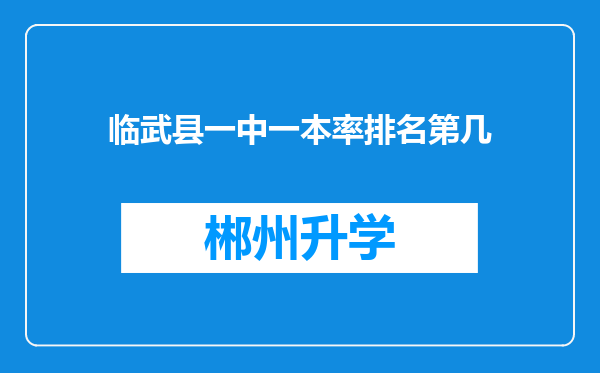 临武县一中一本率排名第几

郴州升学